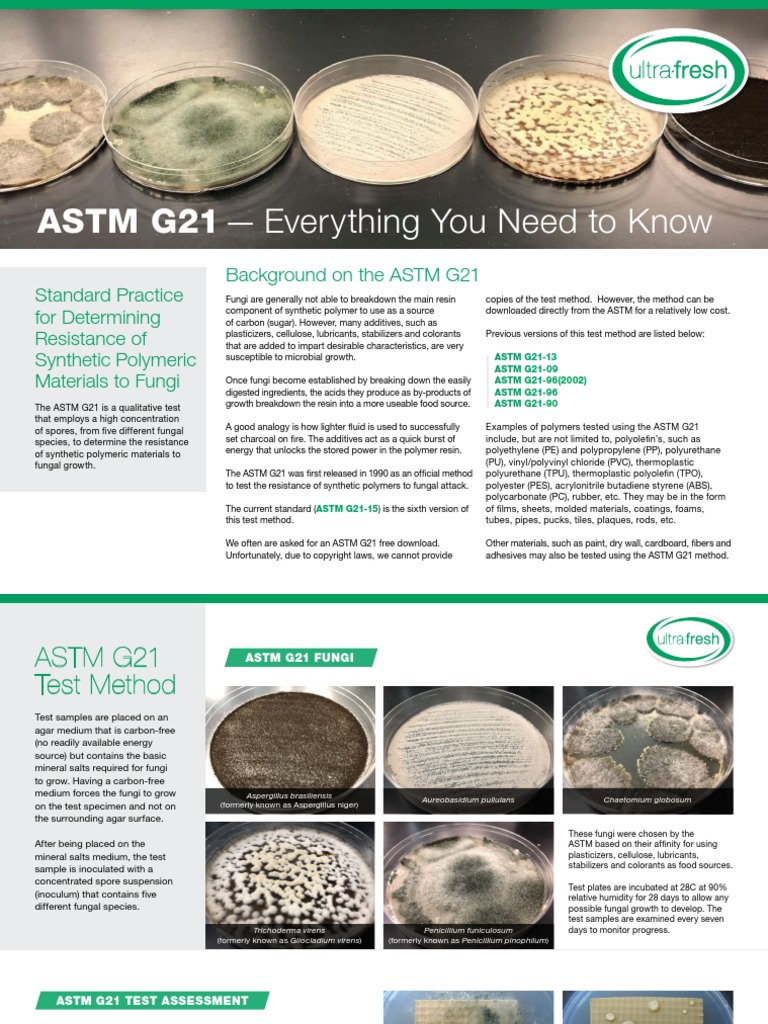 ultra·fresh

ASTM G21 — Everything You Need to Know

Standard Practice for Determining Resistance of Synthetic Polymeric Materials to Fungi

The ASTM G21 is a qualitative test that employs a high concentration of spores, from five different fungal species, to determine the resistance of synthetic polymeric materials to fungal growth.

Background on the ASTM G21

Fungi are generally not able to breakdown the main resin component of synthetic polymer to use as a source of carbon (sugar). However, many additives, such as plasticizers, cellulose, lubricants, stabilizers and colorants that are added to impart desirable characteristics, are very susceptible to microbial growth.

Once fungi become established by breaking down the easily digested ingredients, the acids they produce as by-products of growth breakdown the resin into a more useable food source.

A good analogy is how lighter fluid is used to successfully set charcoal on fire. The additives act as a quick burst of energy that unlocks the stored power in the polymer resin.

The ASTM G21 was first released in 1990 as an official method to test the resistance of synthetic polymers to fungal attack.

The current standard (ASTM G21-15) is the sixth version of this test method.

We often are asked for an ASTM G21 free download. Unfortunately, due to copyright laws, we cannot provide copies of the test method. However, the method can be downloaded directly from the ASTM for a relatively low cost.

Previous versions of this test method are listed below:

ASTM G21-13
ASTM G21-09
ASTM G21-96(2002)
ASTM G21-96
ASTM G21-90

Examples of polymers tested using the ASTM G21 include, but are not limited to, polyolefin's, such as polyethylene (PE) and polypropylene (PP), polyurethane (PU), vinyl/polyvinyl chloride (PVC), thermoplastic polyurethane (TPU), thermoplastic polyolefin (TPO), polyester (PES), acrylonitrile butadiene styrene (ABS), polycarbonate (PC), rubber, etc. They may be in the form of films, sheets, molded materials, coatings, foams, tubes, pipes, pucks, tiles, plaques, rods, etc.

Other materials, such as paint, dry wall, cardboard, fibers and adhesives may also be tested using the ASTM G21 method.

ASTM G21 Test Method

Test samples are placed on an agar medium that is carbon-free (no readily available energy source) but contains the basic mineral salts required for fungi to grow. Having a carbon-free medium forces the fungi to grow on the test specimen and not on the surrounding agar surface.

After being placed on the mineral salts medium, the test sample is inoculated with a concentrated spore suspension (inoculum) that contains five different fungal species.

ultra·fresh

ASTM G21 FUNGI

Aspergillus brasiliensis (formerly known as Aspergillus niger)

Aureobasidium pullulans

Chaetomium globosum

Trichoderma virens (formerly known as Gliocladium virens)

Penicillium funiculosum (formerly known as Penicillium pinophilum)

These fungi were chosen by the ASTM based on their affinity for using plasticizers, cellulose, lubricants, stabilizers and colorants as food sources.

Test plates are incubated at 28C at 90% relative humidity for 28 days to allow any possible fungal growth to develop. The test samples are examined every seven days to monitor progress.

ASTM G21 TEST ASSESSMENT